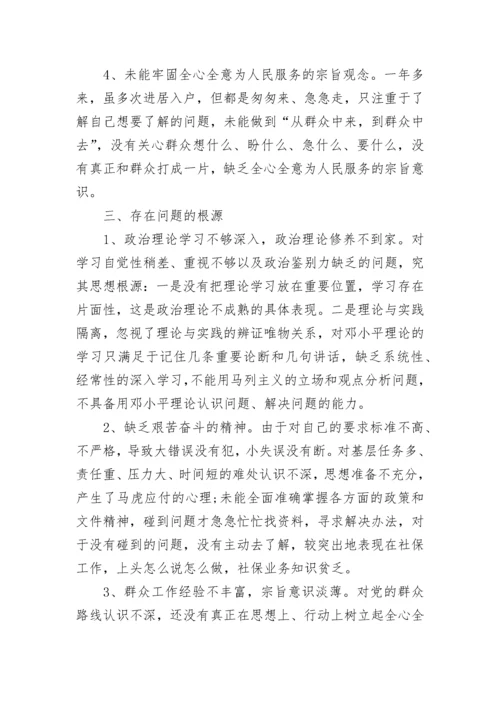 4、未能牢固全心全意为人民服务的宗旨观念。一年多来，虽多次进居入户，但都是匆匆来、急急走，只注重于了解自己想要了解的问题，未能做到“从群众中来，到群众中去”，没有关心群众想什么、盼什么、急什么、要什么，没有真正和群众打成一片，缺乏全心全意为人民服务的宗旨意识。

三、存在问题的根源

1、政治理论学习不够深入，政治理论修养不到家。对学习自觉性稍差、重视不够以及政治鉴别力缺乏的问题，究其思想根源：一是没有把理论学习放在重要位置，学习存在片面性，这是政治理论不成熟的具体表现。二是理论与实践隔离，忽视了理论与实践的辨证唯物关系，对邓小平理论的学习只满足于记住几条重要论断和几句讲话，缺乏系统性、经常性的深入学习，不能用马列主义的立场和观点分析问题，不具备用邓小平理论认识问题、解决问题的能力。

2、缺乏艰苦奋斗的精神。由于对自己的要求标准不高、不严格，导致大错误没有犯，小失误没有断。对基层任务多、责任重、压力大、时间短的难处认识不深，思想准备不充分，产生了马虎应付的心理;未能全面准确掌握各方面的政策和文件精神，碰到问题才急急忙忙找资料，寻求解决办法，对于没有碰到的问题，没有主动去了解，较突出地表现在社保工作，上头怎么说怎么做，社保业务知识贫乏。

3、群众工作经验不丰富，宗旨意识淡薄。对党的群众路线认识不深，还没有真正在思想上、行动上树立起全心全